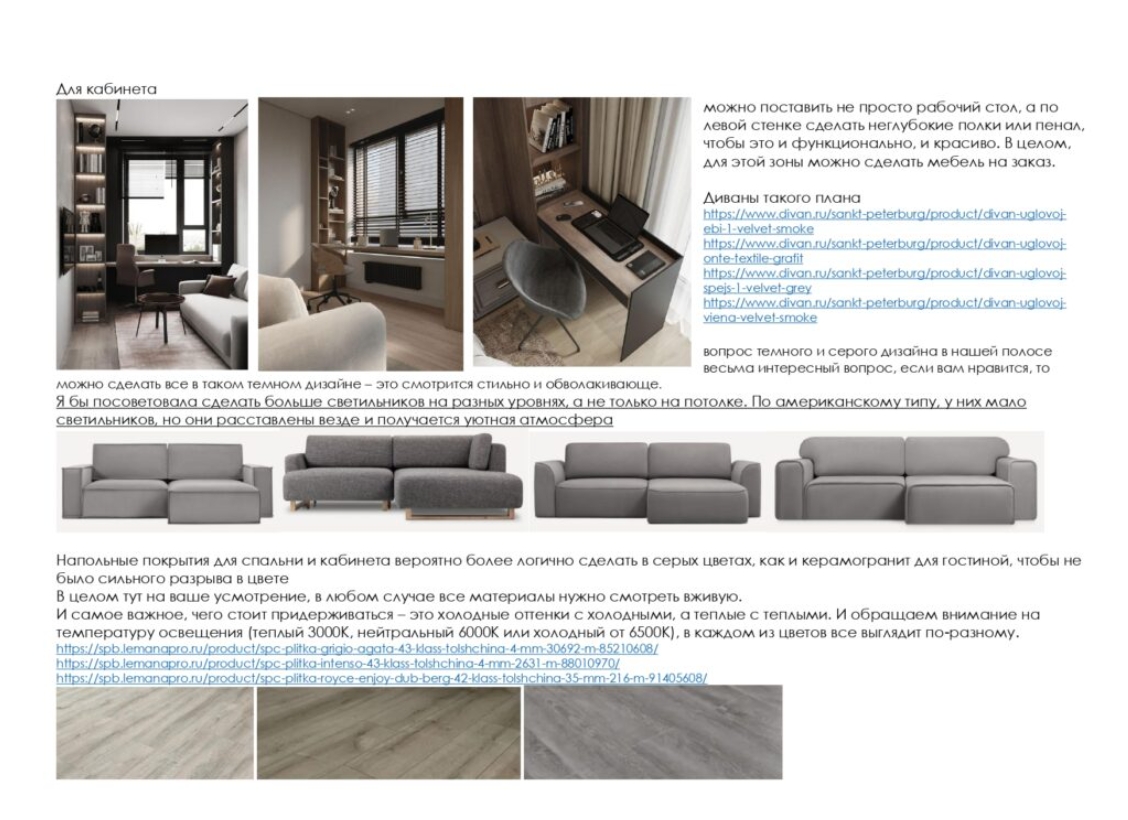 Для кабинета

можно поставить не просто рабочий стол, а по левой стенке сделать неглубокие полки или пенал, чтобы это и функционально, и красиво. В целом, для этой зоны можно сделать мебель на заказ.

Диваны такого плана
https://www.divan.ru/sankt-peterburg/product/divan-uglovoj-ebi-1-velvet-smoke
https://www.divan.ru/sankt-peterburg/product/divan-uglovoj-onte-textile-grafit
https://www.divan.ru/sankt-peterburg/product/divan-uglovoj-spejs-1-velvet-grey
https://www.divan.ru/sankt-peterburg/product/divan-uglovoj-viena-velvet-smoke

вопрос темного и серого дизайна в нашей полосе весьма интересный вопрос, если вам нравится, то можно сделать все в таком темном дизайне – это смотрится стильно и обволакивающе.
Я бы посоветовала сделать больше светильников на разных уровнях, а не только на потолке. По американскому типу, у них мало светильников, но они расставлены везде и получается уютная атмосфера

Напольные покрытия для спальни и кабинета вероятно более логично сделать в серых цветах, как и керамогранит для гостиной, чтобы не было сильного разрыва в цвете
В целом тут на ваше усмотрение, в любом случае все материалы нужно смотреть вживую.
И самое важное, чего стоит придерживаться – это холодные оттенки с холодными, а теплые с теплыми. И обращаем внимание на температуру освещения (теплый 3000К, нейтральный 6000К или холодный от 6500К), в каждом из цветов все выглядит по-разному.
https://spb.lemanapro.ru/product/spc-plitka-grigio-agata-43-klass-tolshchina-4-mm-30692-m-85210608/
https://spb.lemanapro.ru/product/spc-plitka-intenso-43-klass-tolshchina-4-mm-2631-m-88010970/
https://spb.lemanapro.ru/product/spc-plitka-royce-enjoy-dub-berg-42-klass-tolshchina-35-mm-216-m-91405608/